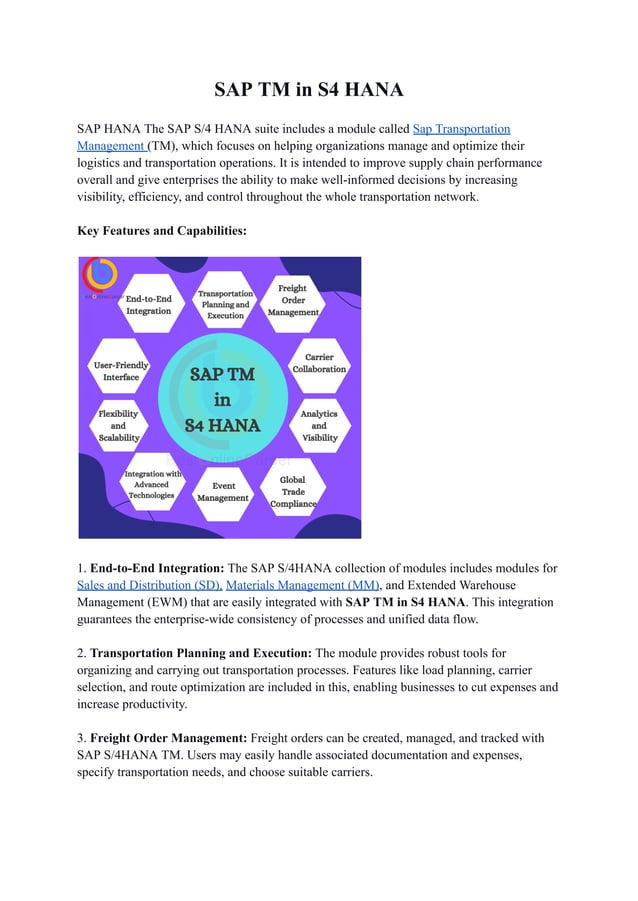 SAP TM in S4 HANA

SAP HANA The SAP S/4 HANA suite includes a module called Sap Transportation Management (TM), which focuses on helping organizations manage and optimize their logistics and transportation operations. It is intended to improve supply chain performance overall and give enterprises the ability to make well-informed decisions by increasing visibility, efficiency, and control throughout the whole transportation network.

Key Features and Capabilities:

End-to-End Integration
Transportation Planning and Execution
Freight Order Management
Carrier Collaboration
Analytics and Visibility
Global Trade Compliance
Event Management
Integration with Advanced Technologies
Flexibility and Scalability
User-Friendly Interface
SAP TM in S4 HANA

1. End-to-End Integration: The SAP S/4HANA collection of modules includes modules for Sales and Distribution (SD), Materials Management (MM), and Extended Warehouse Management (EWM) that are easily integrated with SAP TM in S4 HANA. This integration guarantees the enterprise-wide consistency of processes and unified data flow.

2. Transportation Planning and Execution: The module provides robust tools for organizing and carrying out transportation processes. Features like load planning, carrier selection, and route optimization are included in this, enabling businesses to cut expenses and increase productivity.

3. Freight Order Management: Freight orders can be created, managed, and tracked with SAP S/4HANA TM. Users may easily handle associated documentation and expenses, specify transportation needs, and choose suitable carriers.